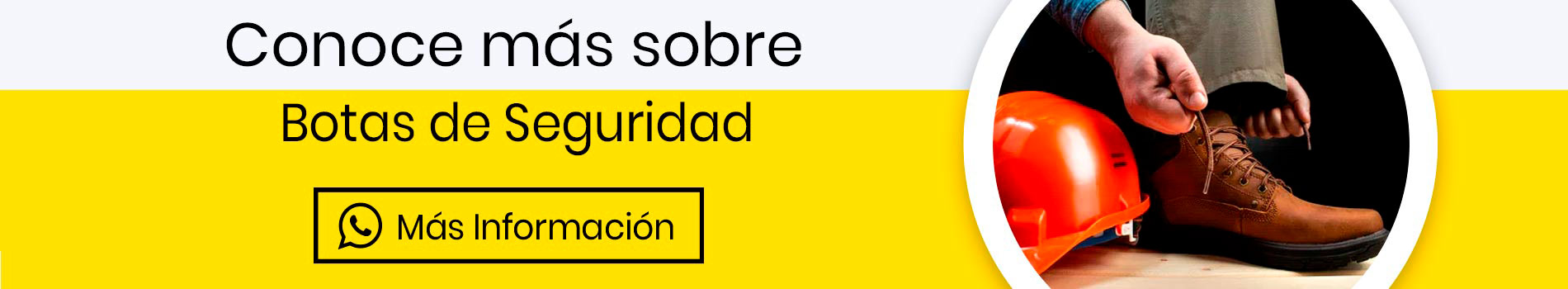 Conoce más sobre

Botas de Seguridad

Más Información